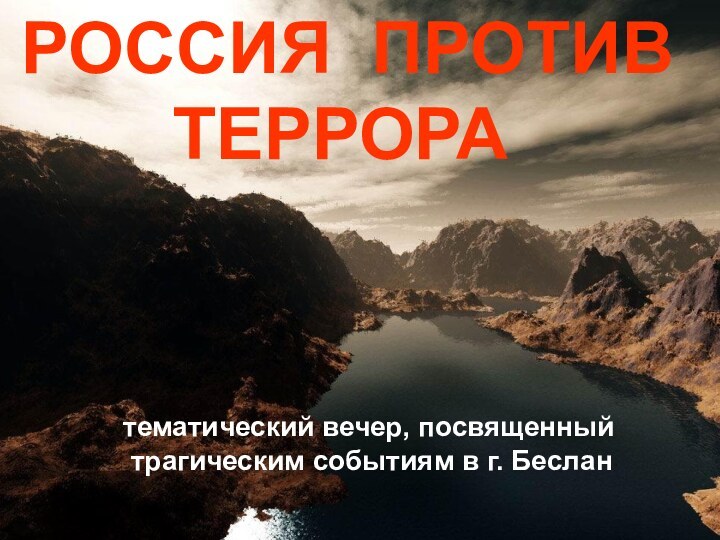 РОССИЯ ПРОТИВ ТЕРРОРА

тематический вечер, посвященный трагическим событиям в г. Беслан